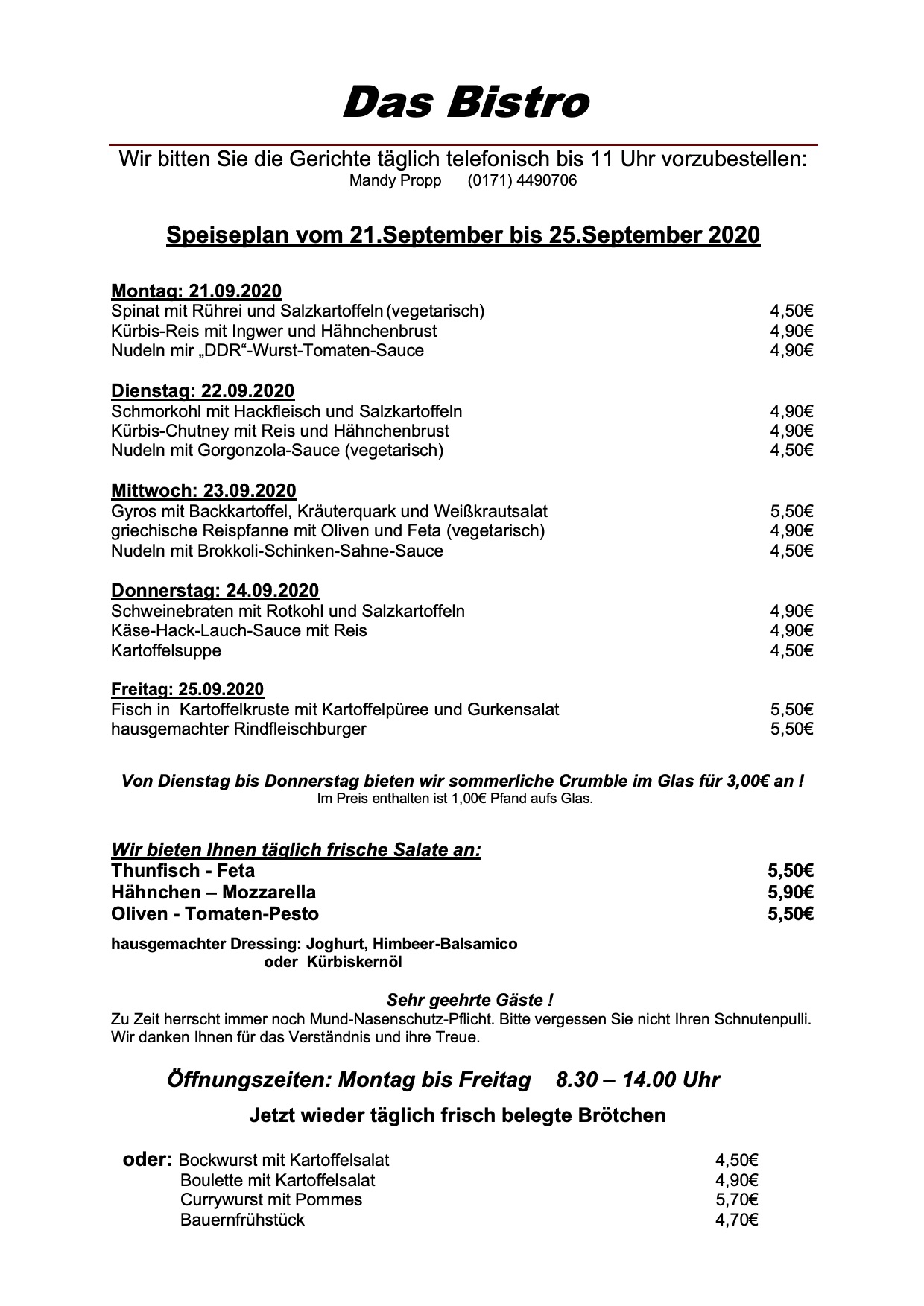 Das Bistro

Wir bitten Sie die Gerichte täglich telefonisch bis 11 Uhr vorzubestellen:
Mandy Propp (0171) 4490706

Speiseplan vom 21.September bis 25.September 2020

Montag: 21.09.2020
Spinat mit Rührei und Salzkartoffeln (vegetarisch) 4,50€
Kürbis-Reis mit Ingwer und Hähnchenbrust 4,90€
Nudeln mir „DDR“-Wurst-Tomaten-Sauce 4,90€

Dienstag: 22.09.2020
Schmorkohl mit Hackfleisch und Salzkartoffeln 4,90€
Kürbis-Chutney mit Reis und Hähnchenbrust 4,90€
Nudeln mit Gorgonzola-Sauce (vegetarisch) 4,50€

Mittwoch: 23.09.2020
Gyros mit Backkartoffel, Kräuterquark und Weißkrautsalat 5,50€
griechische Reispfanne mit Oliven und Feta (vegetarisch) 4,90€
Nudeln mit Brokkoli-Schinken-Sahne-Sauce 4,50€

Donnerstag: 24.09.2020
Schweinebraten mit Rotkohl und Salzkartoffeln 4,90€
Käse-Hack-Lauch-Sauce mit Reis 4,90€
Kartoffelsuppe 4,50€

Freitag: 25.09.2020
Fisch in Kartoffelkruste mit Kartoffelpüree und Gurkensalat 5,50€
hausgemachter Rindfleischburger 5,50€

Von Dienstag bis Donnerstag bieten wir sommerliche Crumble im Glas für 3,00€ an !
Im Preis enthalten ist 1,00€ Pfand aufs Glas.

Wir bieten Ihnen täglich frische Salate an:
Thunfisch - Feta 5,50€
Hähnchen – Mozzarella 5,90€
Oliven - Tomaten-Pesto 5,50€

hausgemachter Dressing: Joghurt, Himbeer-Balsamico
oder Kürbiskernöl

Sehr geehrte Gäste !
Zu Zeit herrscht immer noch Mund-Nasenschutz-Pflicht. Bitte vergessen Sie nicht Ihren Schnutenpulli. Wir danken Ihnen für das Verständnis und ihre Treue.

Öffnungszeiten: Montag bis Freitag 8.30 – 14.00 Uhr

Jetzt wieder täglich frisch belegte Brötchen

oder: Bockwurst mit Kartoffelsalat 4,50€
Boulette mit Kartoffelsalat 4,90€
Currywurst mit Pommes 5,70€
Bauernfrühstück 4,70€